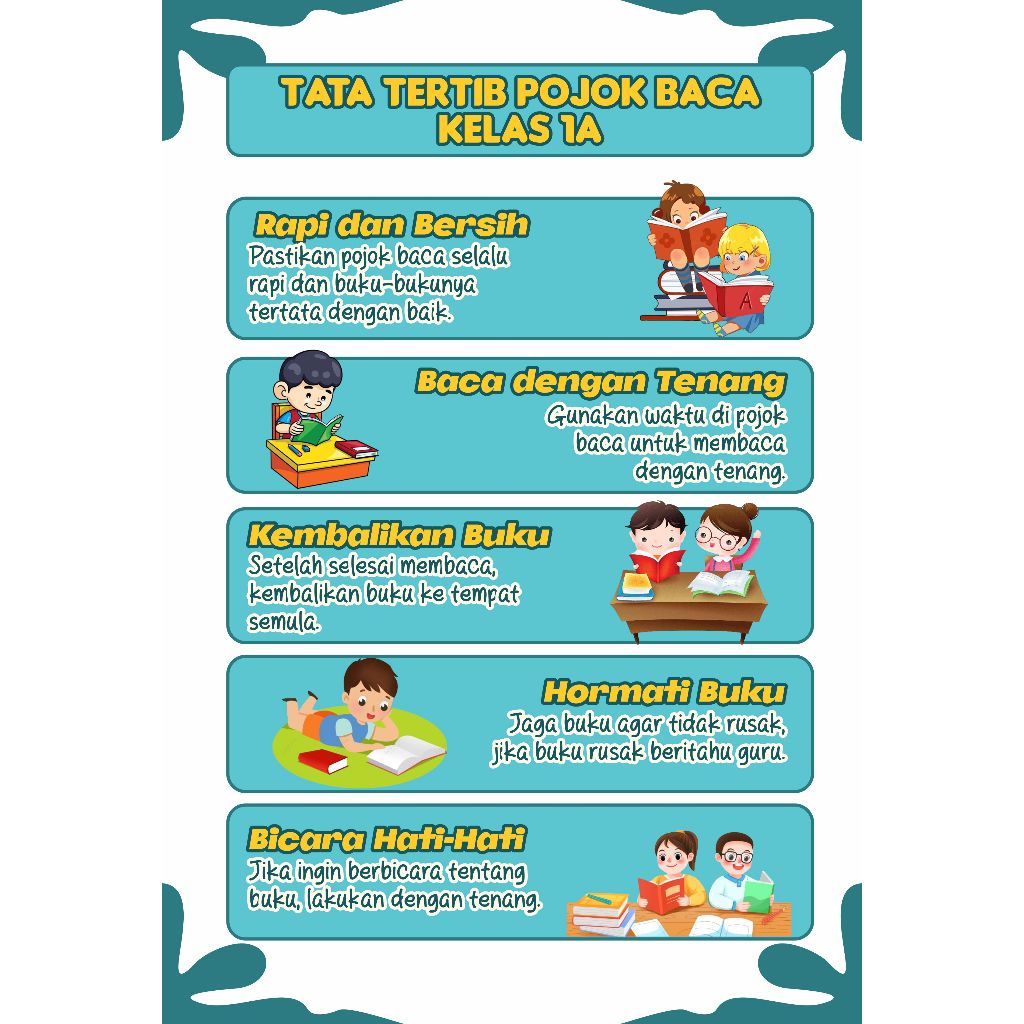 TATA TERTIB POJOK BACA
KELAS 1A

Rapi dan Bersih
Pastikan pojok baca selalu rapi dan buku-bukunya tertata dengan baik.

A

Baca dengan Tenang
Gunakan waktu di pojok baca untuk membaca dengan tenang.

Kembalikan Buku
Setelah selesai membaca, kembalikan buku ke tempat semula.

Hormati Buku
Jaga buku agar tidak rusak, jika buku rusak beritahu guru.

Bicara Hati-Hati
Jika ingin berbicara tentang buku, lakukan dengan tenang.